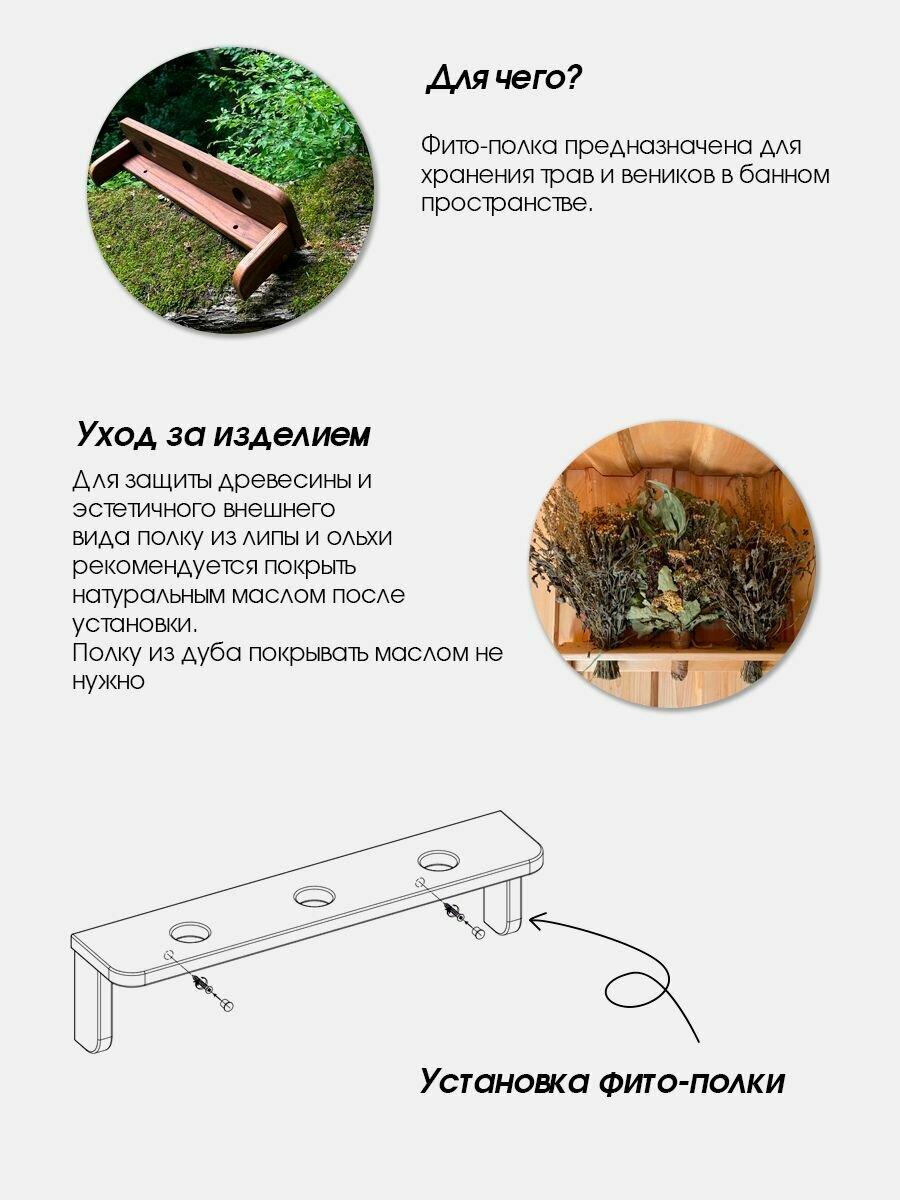 Для чего?

Фито-полка предназначена для хранения трав и веников в банном пространстве.

Уход за изделием

Для защиты древесины и эстетичного внешнего вида полку из липы и ольхи рекомендуется покрыть натуральным маслом после установки.
Полку из дуба покрывать маслом не нужно

Установка фито-полки